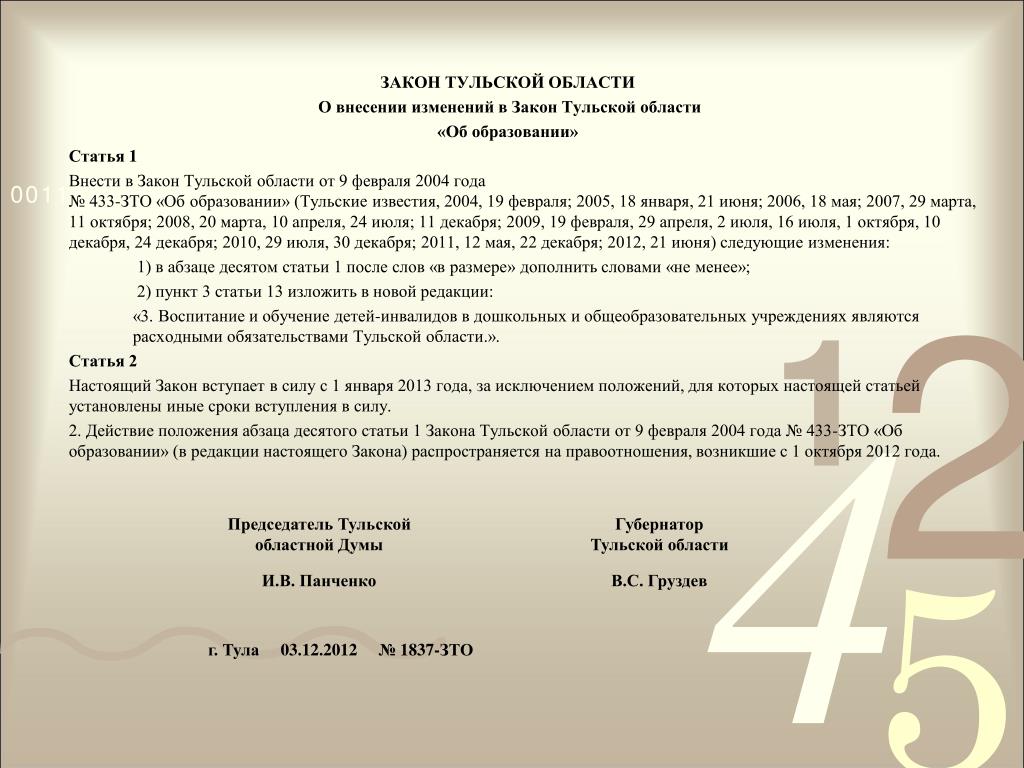 ЗАКОН ТУЛЬСКОЙ ОБЛАСТИ
О внесении изменений в Закон Тульской области
«Об образовании»

Статья 1

Внести в Закон Тульской области от 9 февраля 2004 года № 433-ЗТО «Об образовании» (Тульские известия, 2004, 19 февраля; 2005, 18 января, 21 июня; 2006, 18 мая; 2007, 29 марта, 11 октября; 2008, 20 марта, 10 апреля, 24 июля; 11 декабря; 2009, 19 февраля, 29 апреля, 2 июля, 16 июля, 1 октября, 10 декабря, 24 декабря; 2010, 29 июля, 30 декабря; 2011, 12 мая, 22 декабря; 2012, 21 июня) следующие изменения:

1) в абзаце десятом статьи 1 после слов «в размере» дополнить словами «не менее»;

2) пункт 3 статьи 13 изложить в новой редакции:

«3. Воспитание и обучение детей-инвалидов в дошкольных и общеобразовательных учреждениях являются расходными обязательствами Тульской области.».

Статья 2

Настоящий Закон вступает в силу с 1 января 2013 года, за исключением положений, для которых настоящей статьей установлены иные сроки вступления в силу.

2. Действие положения абзаца десятого статьи 1 Закона Тульской области от 9 февраля 2004 года № 433-ЗТО «Об образовании» (в редакции настоящего Закона) распространяется на правоотношения, возникшие с 1 октября 2012 года.

Председатель Тульской
областной Думы

И.В. Панченко

Губернатор
Тульской области

В.С. Груздев

г. Тула 03.12.2012 № 1837-ЗТО

0011

1 2 4 5